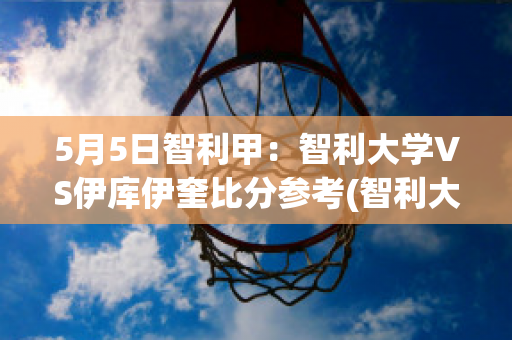 5月5日智利甲：智利大学VS伊库伊奎比分参考(智利大